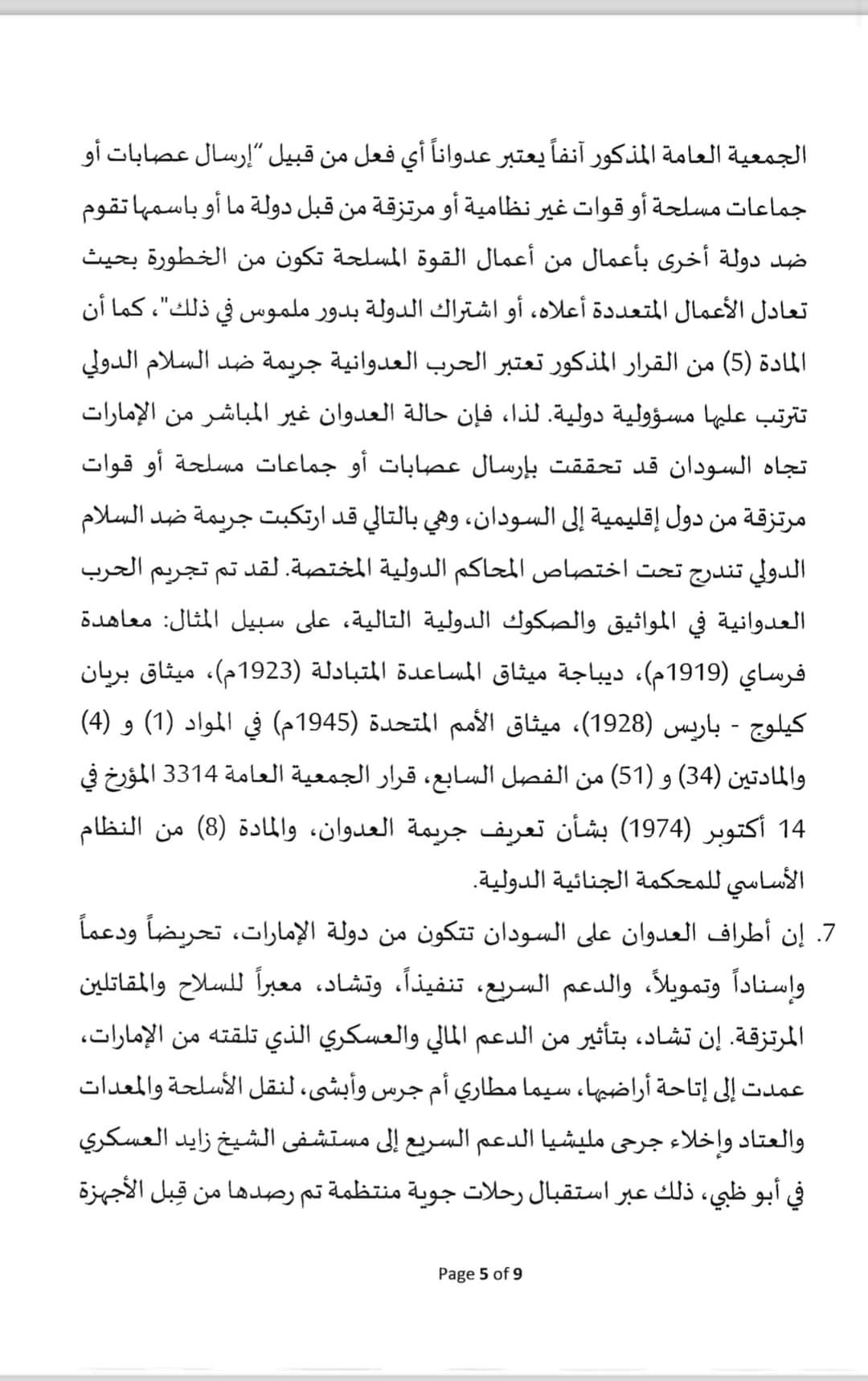 الجمعية العامة المذكور آنفاً يعتبر عدواناً أي فعل من قبيل "إرسال عصابات أو جماعات مسلحة أو قوات غير نظامية أو مرتزقة من قبل دولة ما أو باسمها تقوم ضد دولة أخرى بأعمال من أعمال القوة المسلحة تكون من الخطورة بحيث تعادل الأعمال المتعددة أعلاه، أو اشتراك الدولة بدور ملموس في ذلك"، كما أن المادة (5) من القرار المذكور تعتبر الحرب العدوانية جريمة ضد السلام الدولي تترتب عليها مسؤولية دولية. لذا، فإن حالة العدوان غير المباشر من الإمارات تجاه السودان قد تحققت بإرسال عصابات أو جماعات مسلحة أو قوات مرتزقة من دول إقليمية إلى السودان، وهي بالتالي قد ارتكبت جريمة ضد السلام الدولي تندرج تحت اختصاص المحاكم الدولية المختصة. لقد تم تجريم الحرب العدوانية في المواثيق والصكوك الدولية التالية، على سبيل المثال: معاهدة فرساي (1919م)، ديباجة ميثاق المساعدة المتبادلة (1923م)، ميثاق بريان كيلوج - باريس (1928)، ميثاق الأمم المتحدة (1945م) في المواد (1) و (4) والمادتين (34) و (51) من الفصل السابع، قرار الجمعية العامة 3314 المؤرخ في 14 أكتوبر (1974) بشأن تعريف جريمة العدوان، والمادة (8) من النظام الأساسي للمحكمة الجنائية الدولية.

7. إن أطراف العدوان على السودان تتكون من دولة الإمارات، تحريضاً ودعماً وإسناداً وتمويلاً، والدعم السريع، تنفيذاً، وتشاد، معبراً للسلاح والمقاتلين المرتزقة. إن تشاد، بتأثير من الدعم المالي والعسكري الذي تلقته من الإمارات، عمدت إلى إتاحة أراضيها، سيما مطاري أم جرس وأبشى، لنقل الأسلحة والمعدات والعتاد وإخلاء جرحى مليشيا الدعم السريع إلى مستشفى الشيخ زايد العسكري في أبو ظبي، ذلك عبر استقبال رحلات جوية منتظمة تم رصدها من قِبل الأجهزة

Page 5 of 9